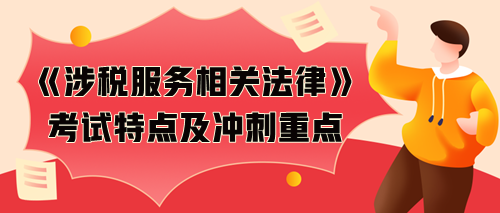 《涉税服务相关法律》
考试特点及冲刺重点